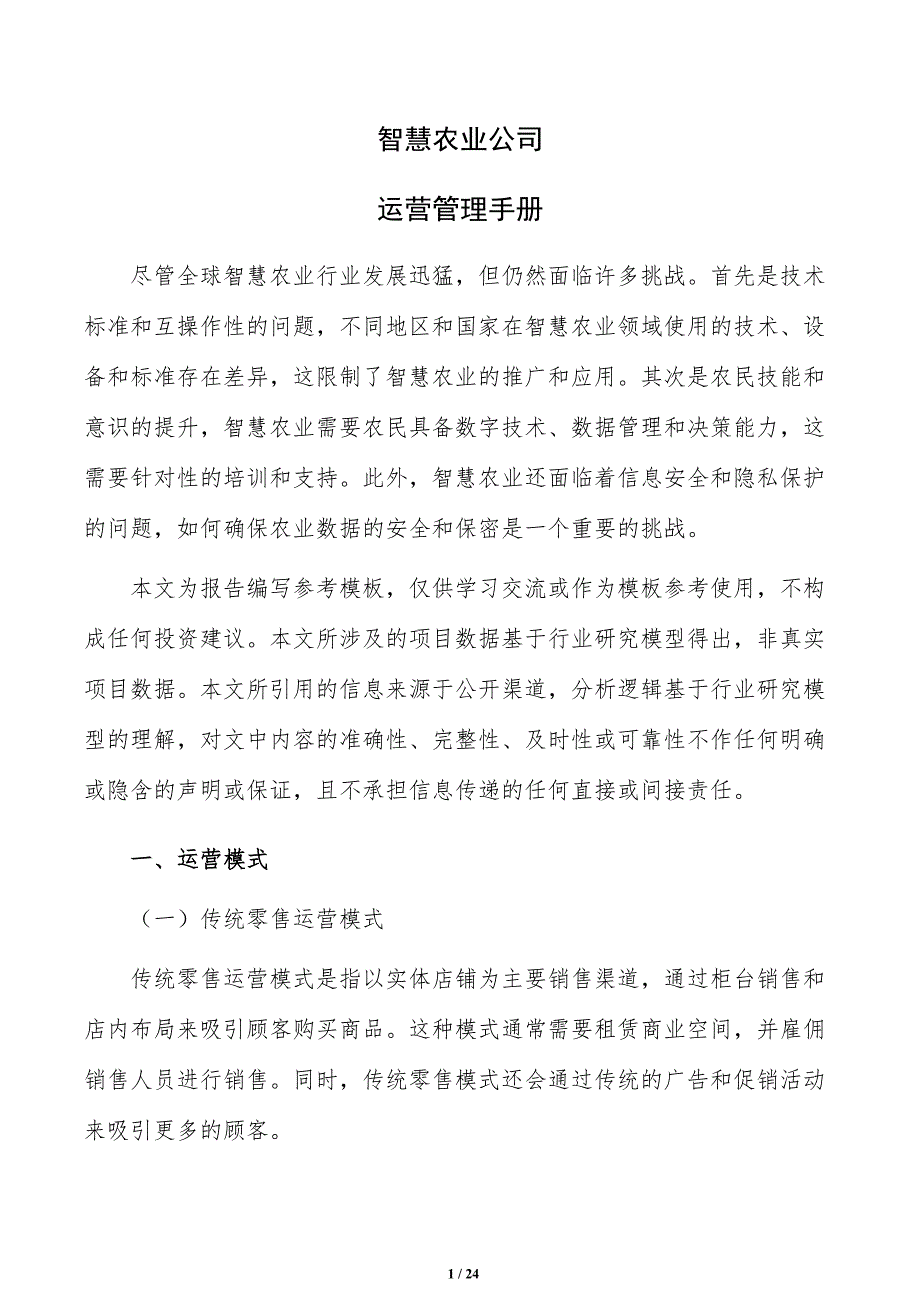 智慧农业公司

运营管理手册

尽管全球智慧农业行业发展迅猛，但仍然面临许多挑战。首先是技术标准和互操作性的问题，不同地区和国家在智慧农业领域使用的技术、设备和标准存在差异，这限制了智慧农业的推广和应用。其次是农民技能和意识的提升，智慧农业需要农民具备数字技术、数据管理和决策能力，这需要针对性的培训和支持。此外，智慧农业还面临着信息安全和隐私保护的问题，如何确保农业数据的安全和保密是一个重要的挑战。

本文为报告编写参考模板，仅供学习交流或作为模板参考使用，不构成任何投资建议。本文所涉及的项目数据基于行业研究模型得出，非真实项目数据。本文所引用的信息来源于公开渠道，分析逻辑基于行业研究模型的理解，对文中内容的准确性、完整性、及时性或可靠性不作任何明确或隐含的声明或保证，且不承担信息传递的任何直接或间接责任。

一、运营模式

（一）传统零售运营模式

传统零售运营模式是指以实体店铺为主要销售渠道，通过柜台销售和店内布局来吸引顾客购买商品。这种模式通常需要租赁商业空间，并雇佣销售人员进行销售。同时，传统零售模式还会通过传统的广告和促销活动来吸引更多的顾客。

1 / 24